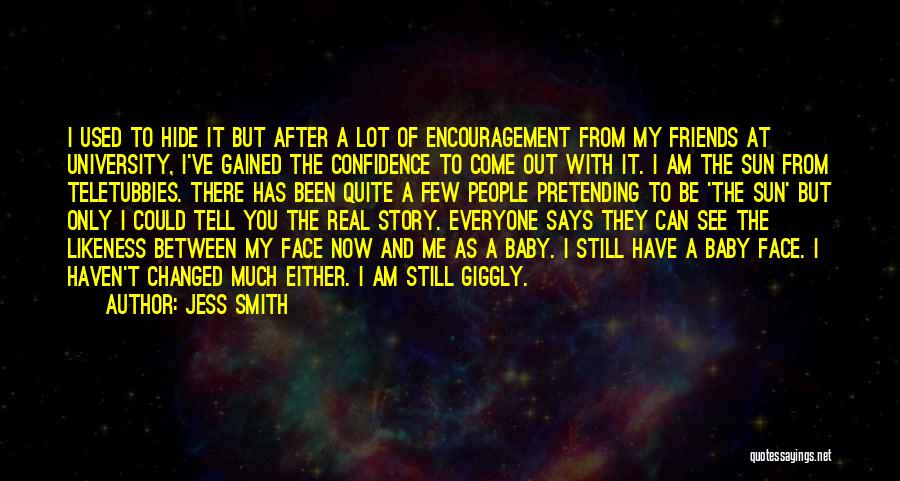 I USED TO HIDE IT BUT AFTER A LOT OF ENCOURAGEMENT FROM MY FRIENDS AT UNIVERSITY, I'VE GAINED THE CONFIDENCE TO COME OUT WITH IT. I AM THE SUN FROM TELETUBBIES. THERE HAS BEEN QUITE A FEW PEOPLE PRETENDING TO BE 'THE SUN' BUT ONLY I COULD TELL YOU THE REAL STORY. EVERYONE SAYS THEY CAN SEE THE LIKENESS BETWEEN MY FACE NOW AND ME AS A BABY. I STILL HAVE A BABY FACE. I HAVEN'T CHANGED MUCH EITHER. I AM STILL GIGGLY.

AUTHOR: JESS SMITH

quotessayings.net